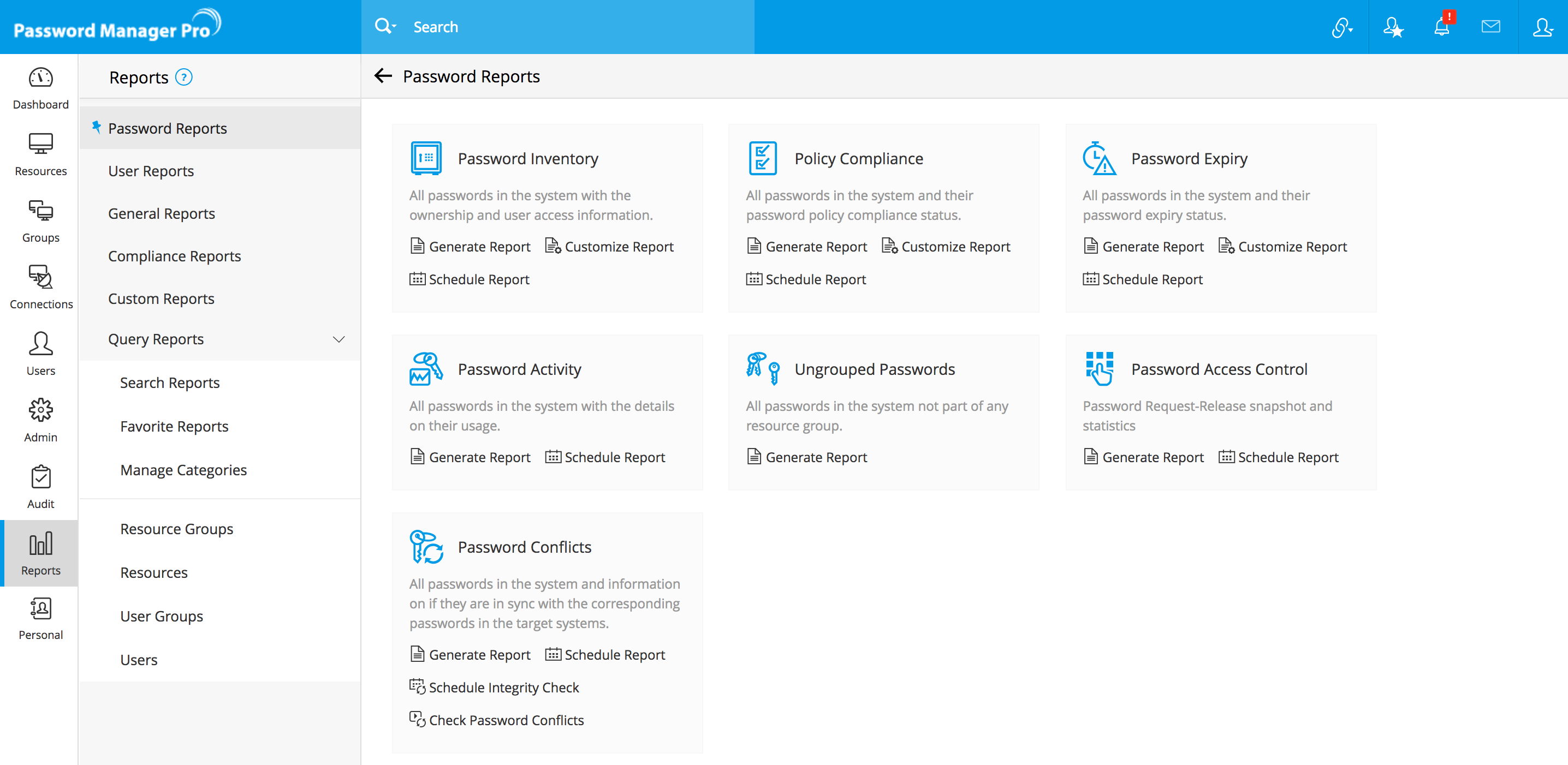 Password Manager Pro

Search

!

Dashboard

Resources

Groups

Connections

Users

Admin

Audit

Reports

Personal

Reports ?

Password Reports

User Reports

General Reports

Compliance Reports

Custom Reports

Query Reports

Search Reports

Favorite Reports

Manage Categories

Resource Groups

Resources

User Groups

Users

Password Reports

Password Inventory

All passwords in the system with the ownership and user access information.

Generate Report Customize Report

Schedule Report

Policy Compliance

All passwords in the system and their password policy compliance status.

Generate Report Customize Report

Schedule Report

Password Expiry

All passwords in the system and their password expiry status.

Generate Report Customize Report

Schedule Report

Password Activity

All passwords in the system with the details on their usage.

Generate Report Schedule Report

Ungrouped Passwords

All passwords in the system not part of any resource group.

Generate Report

Password Access Control

Password Request-Release snapshot and statistics

Generate Report Schedule Report

Password Conflicts

All passwords in the system and information on if they are in sync with the corresponding passwords in the target systems.

Generate Report Schedule Report

Schedule Integrity Check

Check Password Conflicts